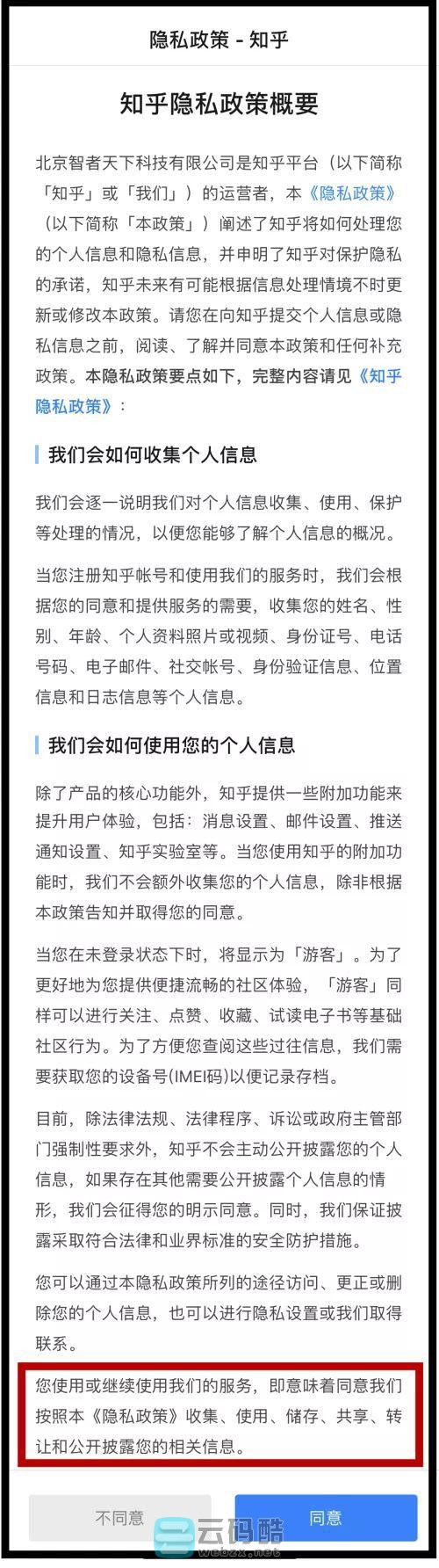 隐私政策 - 知乎

知乎隐私政策概要

北京智者天下科技有限公司是知乎平台（以下简称「知乎」或「我们」）的运营者，本《隐私政策》（以下简称「本政策」）阐述了知乎将如何处理您的个人信息和隐私信息，并申明了知乎对保护隐私的承诺，知乎未来有可能根据信息处理情境不时更新或修改本政策。请您在向知乎提交个人信息或隐私信息之前，阅读、了解并同意本政策和任何补充政策。本隐私政策要点如下，完整内容请见《知乎隐私政策》：

我们会如何收集个人信息

我们会逐一说明我们对个人信息收集、使用、保护等处理的情况，以便您能够了解个人信息的概况。

当您注册知乎帐号和使用我们的服务时，我们会根据您的同意和提供服务的需要，收集您的姓名、性别、年龄、个人资料照片或视频、身份证号、电话号码、电子邮件、社交帐号、身份验证信息、位置信息和日志信息等个人信息。

我们会如何使用您的个人信息

除了产品的核心功能外，知乎提供一些附加功能来提升用户体验，包括：消息设置、邮件设置、推送通知设置、知乎实验室等。当您使用知乎的附加功能时，我们不会额外收集您的个人信息，除非根据本政策告知并取得您的同意。

当您在未登录状态下时，将显示为「游客」。为了更好地为您提供便捷流畅的社区体验，「游客」同样可以进行关注、点赞、收藏、试读电子书等基础社区行为。为了方便您查阅这些过往信息，我们需要获取您的设备号(IMEI码)以便记录存档。

目前，除法律法规、法律程序、诉讼或政府主管部门强制性要求外，知乎不会主动公开披露您的个人信息，如果存在其他需要公开披露个人信息的情形，我们会征得您的明示同意。同时，我们保证披露采取符合法律和业界标准的安全防护措施。

您可以通过本隐私政策所列的途径访问、更正或删除您的个人信息，也可以进行隐私设置或我们取得联系。

您使用或继续使用我们的服务，即意味着同意我们按照本《隐私政策》收集、使用、储存、共享、转让和公开披露您的相关信息。

不同意

同意

云码酷
webzx.net